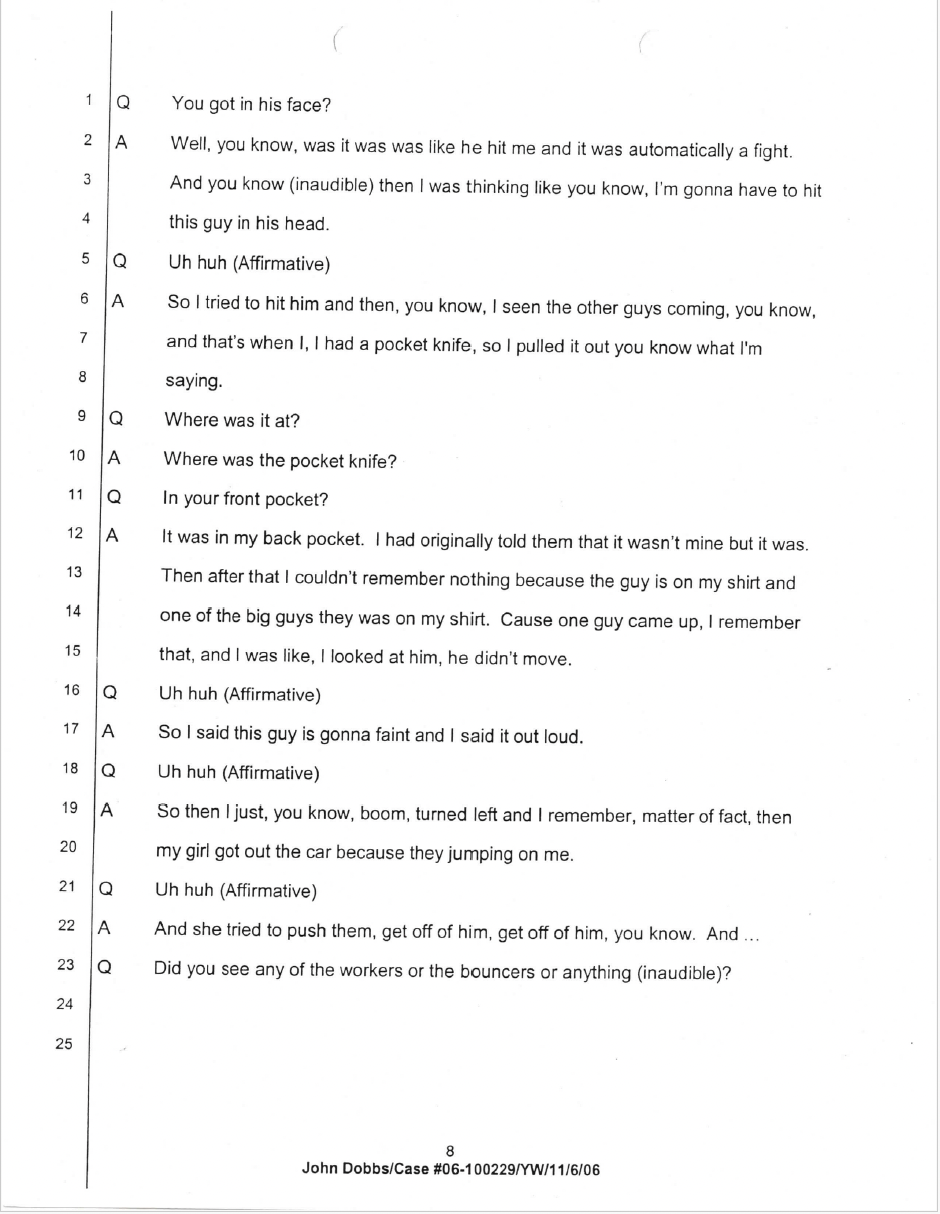 1 Q You got in his face?

2 A Well, you know, was it was was like he hit me and it was automatically a fight.

3 And you know (inaudible) then I was thinking like you know, I'm gonna have to hit

4 this guy in his head.

5 Q Uh huh (Affirmative)

6 A So I tried to hit him and then, you know, I seen the other guys coming, you know,

7 and that's when I, I had a pocket knife, so I pulled it out you know what I'm

8 saying.

9 Q Where was it at?

10 A Where was the pocket knife?

11 Q In your front pocket?

12 A It was in my back pocket. I had originally told them that it wasn't mine but it was.

13 Then after that I couldn't remember nothing because the guy is on my shirt and

14 one of the big guys they was on my shirt. Cause one guy came up, I remember

15 that, and I was like, I looked at him, he didn't move.

16 Q Uh huh (Affirmative)

17 A So I said this guy is gonna faint and I said it out loud.

18 Q Uh huh (Affirmative)

19 A So then I just, you know, boom, turned left and I remember, matter of fact, then

20 my girl got out the car because they jumping on me.

21 Q Uh huh (Affirmative)

22 A And she tried to push them, get off of him, get off of him, you know. And ...

23 Q Did you see any of the workers or the bouncers or anything (inaudible)?

24

25

8
John Dobbs/Case #06-100229/YW/11/6/06